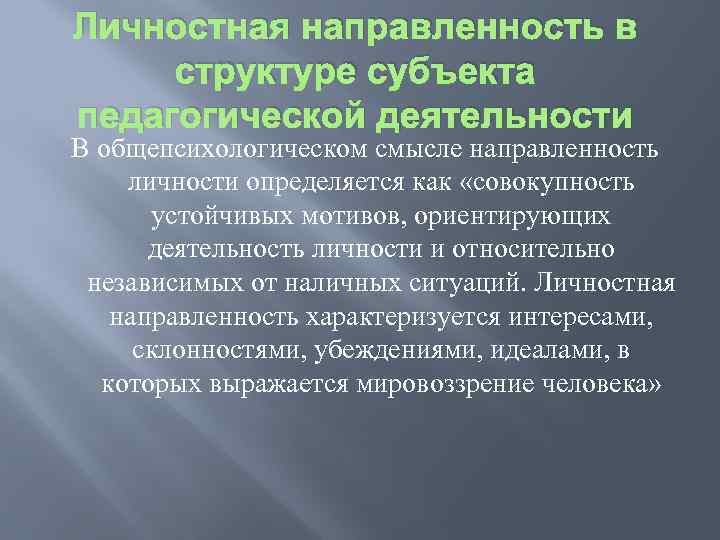 Личностная направленность в структуре субъекта педагогической деятельности

В общепсихологическом смысле направленность личности определяется как «совокупность устойчивых мотивов, ориентирующих деятельность личности и относительно независимых от наличных ситуаций. Личностная направленность характеризуется интересами, склонностями, убеждениями, идеалами, в которых выражается мировоззрение человека»